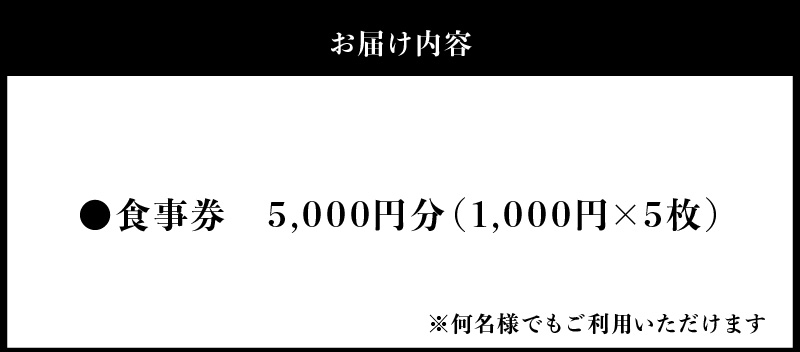 お届け内容

●食事券　5,000円分（1,000円×5枚）

※何名様でもご利用いただけます